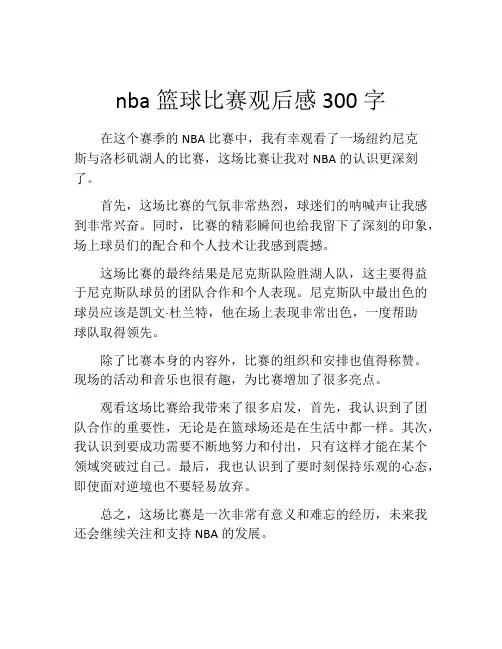 nba 篮球比赛观后感 300 字

在这个赛季的 NBA 比赛中，我有幸观看了一场纽约尼克斯与洛杉矶湖人的比赛，这场比赛让我对 NBA 的认识更深刻了。

首先，这场比赛的气氛非常热烈，球迷们的呐喊声让我感到非常兴奋。同时，比赛的精彩瞬间也给我留下了深刻的印象，场上球员们的配合和个人技术让我感到震撼。

这场比赛的最终结果是尼克斯队险胜湖人队，这主要得益于尼克斯队球员的团队合作和个人表现。尼克斯队中最出色的球员应该是凯文·杜兰特，他在场上表现非常出色，一度帮助球队取得领先。

除了比赛本身的内容外，比赛的组织和安排也值得称赞。现场的活动和音乐也很有趣，为比赛增加了很多亮点。

观看这场比赛给我带来了很多启发，首先，我认识到了团队合作的重要性，无论是在篮球场还是在生活中都一样。其次，我认识到要成功需要不断地努力和付出，只有这样才能在某个领域突破过自己。最后，我也认识到了要时刻保持乐观的心态，即使面对逆境也不要轻易放弃。

总之，这场比赛是一次非常有意义和难忘的经历，未来我还会继续关注和支持 NBA 的发展。